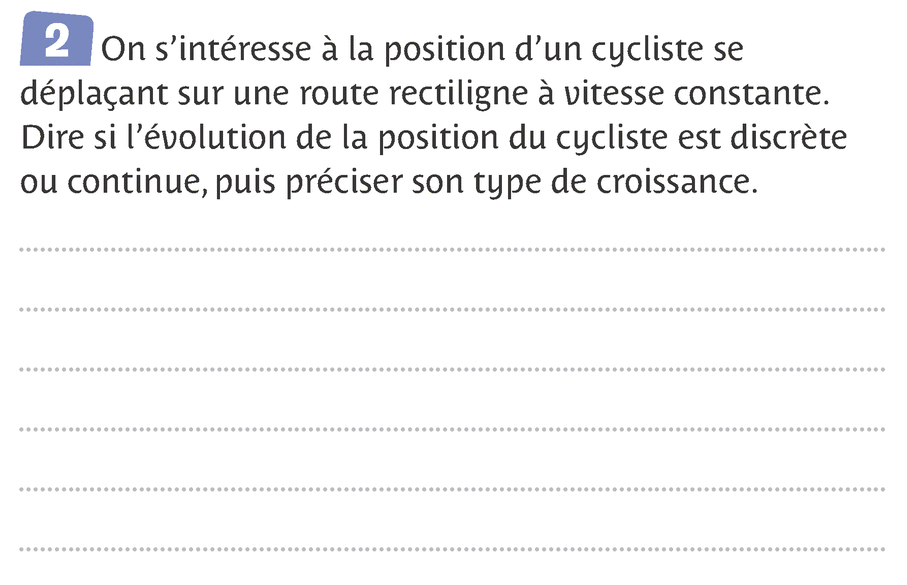 2 On s'intéresse à la position d'un cycliste se déplaçant sur une route rectiligne à vitesse constante. Dire si l'évolution de la position du cycliste est discrète ou continue, puis préciser son type de croissance.

____
____
____
____
____
____